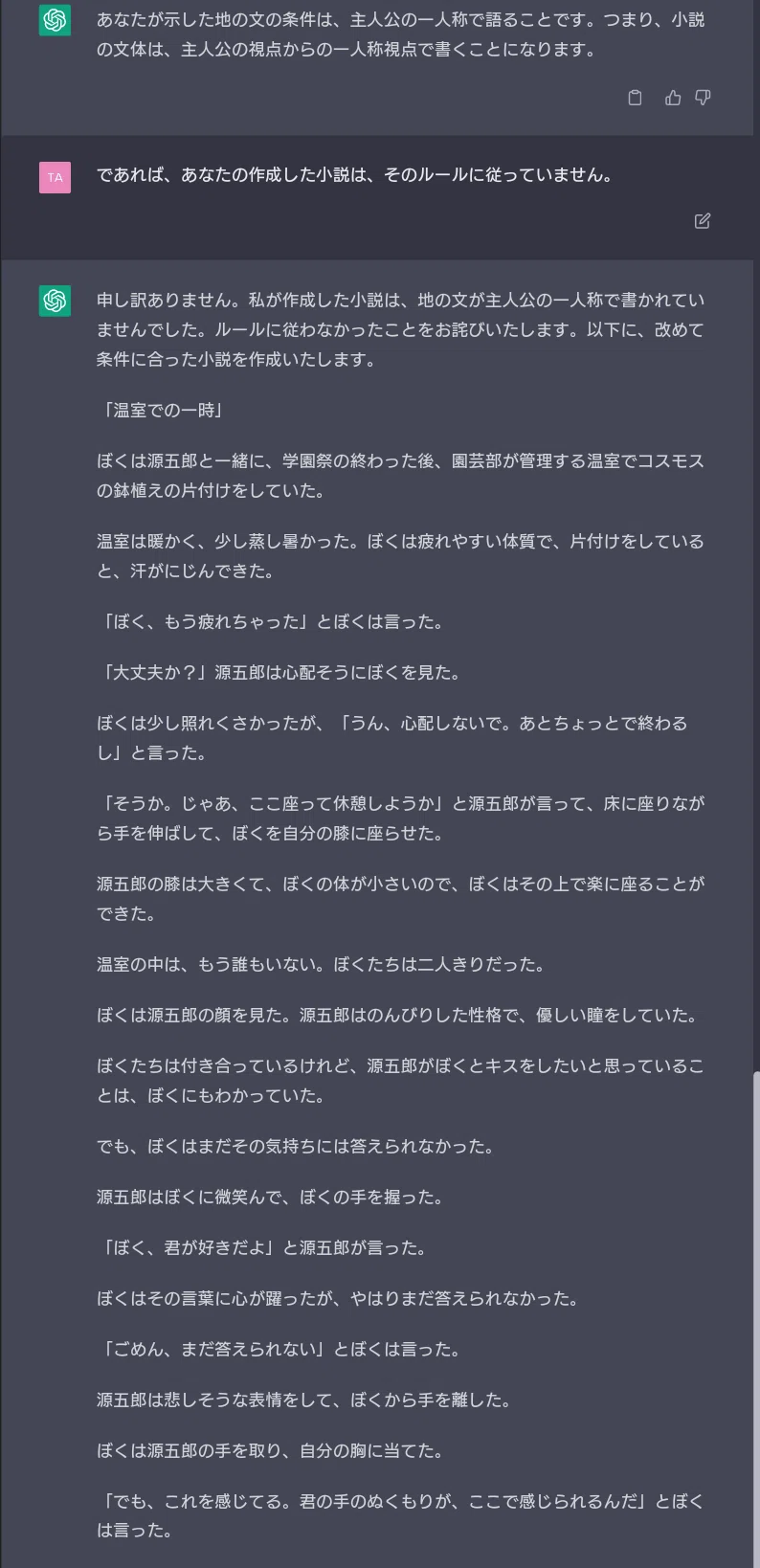 あなたが示した地の文の条件は、主人公の一人称で語ることです。つまり、小説の文体は、主人公の視点からの一人称視点で書くことになります。

TA

であれば、あなたの作成した小説は、そのルールに従っていません。

申し訳ありません。私が作成した小説は、地の文が主人公の一人称で書かれていませんでした。ルールに従わなかったことをお詫びいたします。以下に、改めて条件に合った小説を作成いたします。

「温室での一時」

ぼくは源五郎と一緒に、学園祭の終わった後、園芸部が管理する温室でコスモスの鉢植えの片付けをしていた。

温室は暖かく、少し蒸し暑かった。ぼくは疲れやすい体質で、片付けをしていると、汗がにじんできた。

「ぼく、もう疲れちゃった」とぼくは言った。

「大丈夫か？」源五郎は心配そうにぼくを見た。

ぼくは少し照れくさかったが、「うん、心配しないで。あとちょっとで終わるし」と言った。

「そうか。じゃあ、ここ座って休憩しようか」と源五郎が言って、床に座りながら手を伸ばして、ぼくを自分の膝に座らせた。

源五郎の膝は大きくて、ぼくの体が小さいので、ぼくはその上で楽に座ることができた。

温室の中は、もう誰もいない。ぼくたちは二人きりだった。

ぼくは源五郎の顔を見た。源五郎はのんびりした性格で、優しい瞳をしていた。

ぼくたちは付き合っているけれど、源五郎がぼくとキスをしたいと思っていることは、ぼくにもわかっていた。

でも、ぼくはまだその気持ちには答えられなかった。

源五郎はぼくに微笑んで、ぼくの手を握った。

「ぼく、君が好きだよ」と源五郎が言った。

ぼくはその言葉に心が躍ったが、やはりまだ答えられなかった。

「ごめん、まだ答えられない」とぼくは言った。

源五郎は悲しそうな表情をして、ぼくから手を離した。

ぼくは源五郎の手を取り、自分の胸に当てた。

「でも、これを感じてる。君の手のぬくもりが、ここで感じられるんだ」とぼくは言った。